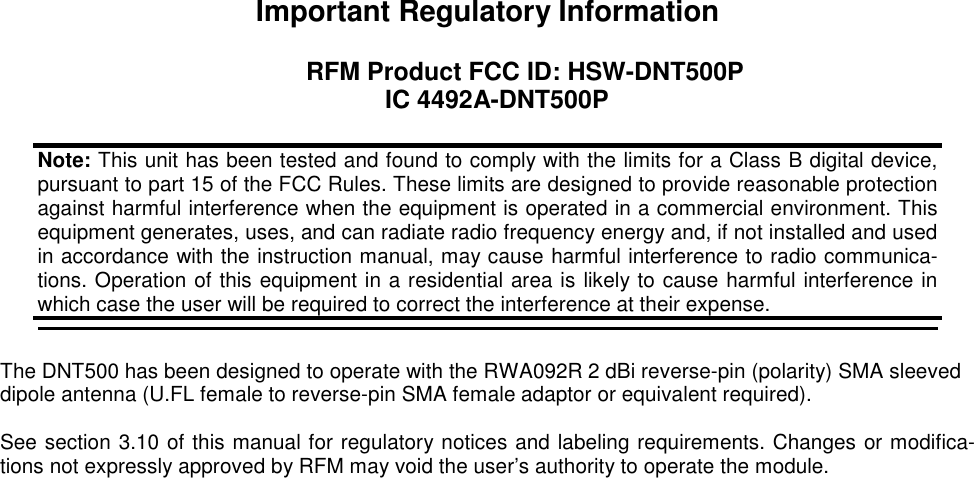 Important Regulatory Information

RFM Product FCC ID: HSW-DNT500P
IC 4492A-DNT500P

Note: This unit has been tested and found to comply with the limits for a Class B digital device, pursuant to part 15 of the FCC Rules. These limits are designed to provide reasonable protection against harmful interference when the equipment is operated in a commercial environment. This equipment generates, uses, and can radiate radio frequency energy and, if not installed and used in accordance with the instruction manual, may cause harmful interference to radio communications. Operation of this equipment in a residential area is likely to cause harmful interference in which case the user will be required to correct the interference at their expense.

The DNT500 has been designed to operate with the RWA092R 2 dBi reverse-pin (polarity) SMA sleeved dipole antenna (U.FL female to reverse-pin SMA female adaptor or equivalent required).

See section 3.10 of this manual for regulatory notices and labeling requirements. Changes or modifications not expressly approved by RFM may void the user's authority to operate the module.